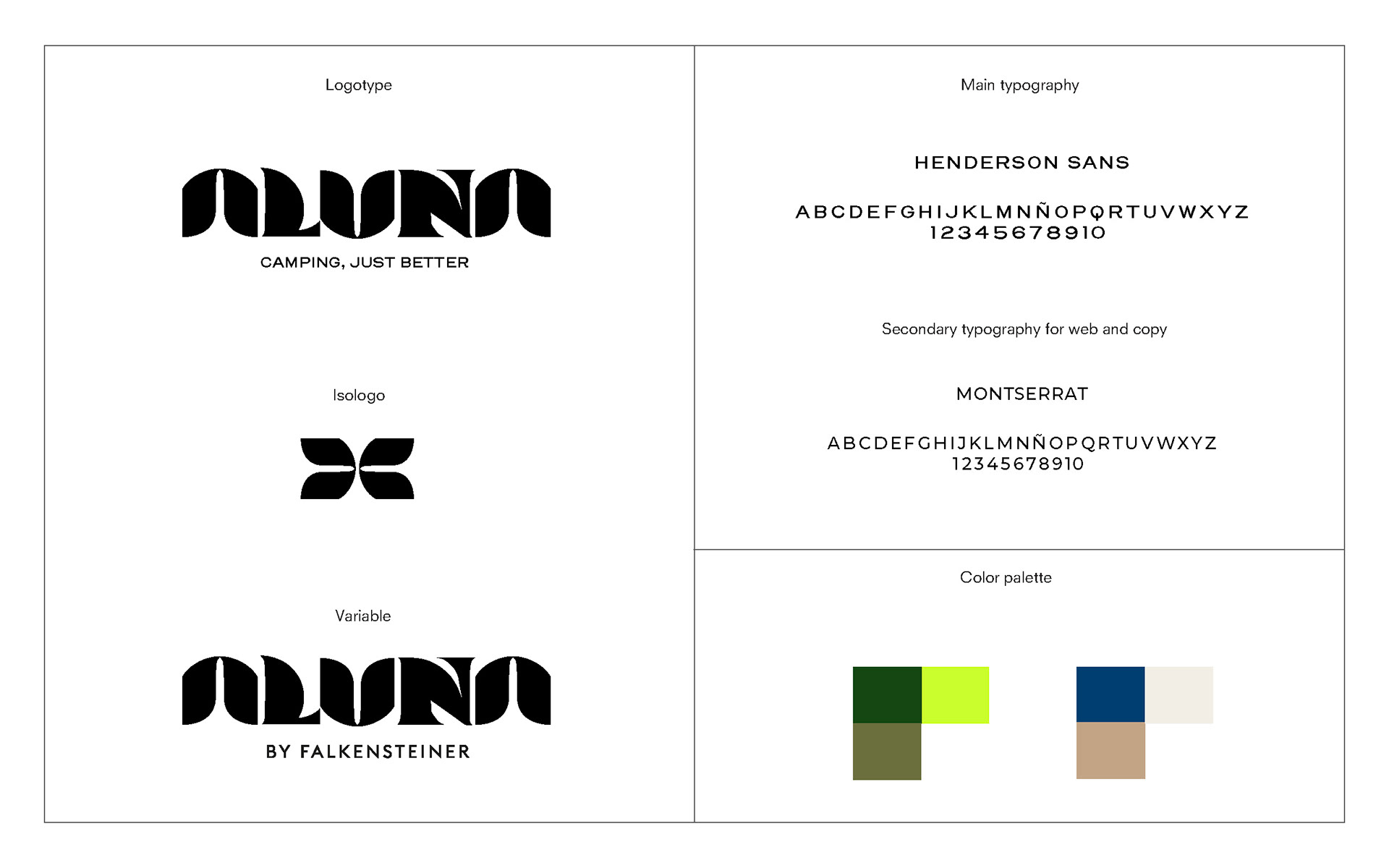 Logotype

ALUNA

CAMPING, JUST BETTER

Isologo

Variable

ALUNA

BY FALKENSTEINER

Main typography

HENDERSON SANS

ABCDEFGHIJKLMNÑOPQRTUVWXYZ
12345678910

Secondary typography for web and copy

MONTSERRAT

ABCDEFGHIJKLMNÑOPQRTUVWXYZ
12345678910

Color palette